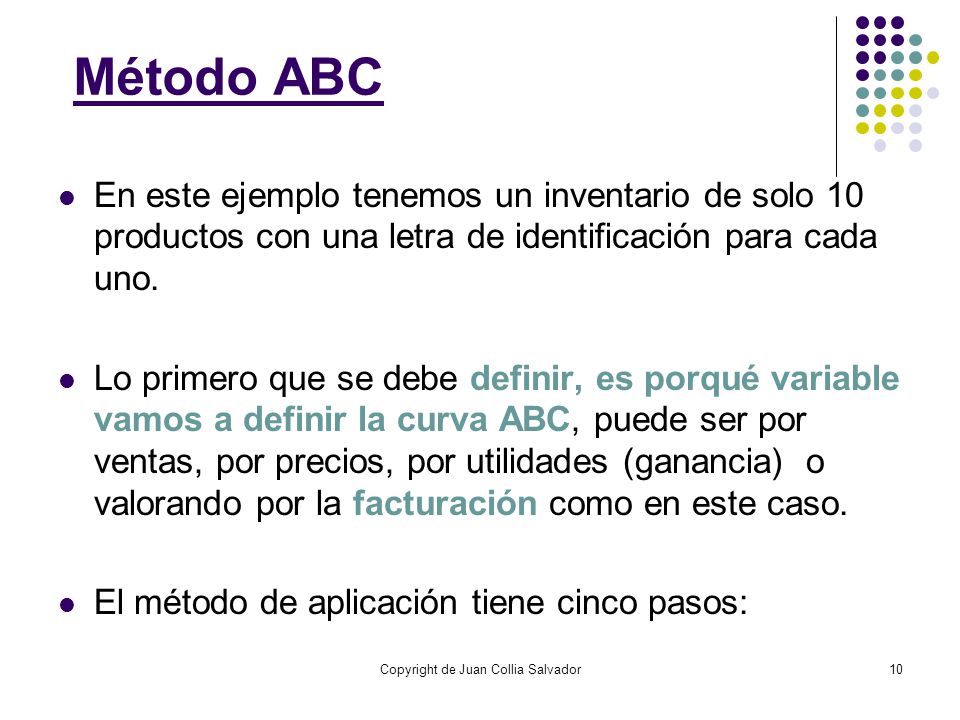 Método ABC

- En este ejemplo tenemos un inventario de solo 10 productos con una letra de identificación para cada uno.

- Lo primero que se debe definir, es porqué variable vamos a definir la curva ABC, puede ser por ventas, por precios, por utilidades (ganancia) o valorando por la facturación como en este caso.

- El método de aplicación tiene cinco pasos:

Copyright de Juan Collia Salvador

10